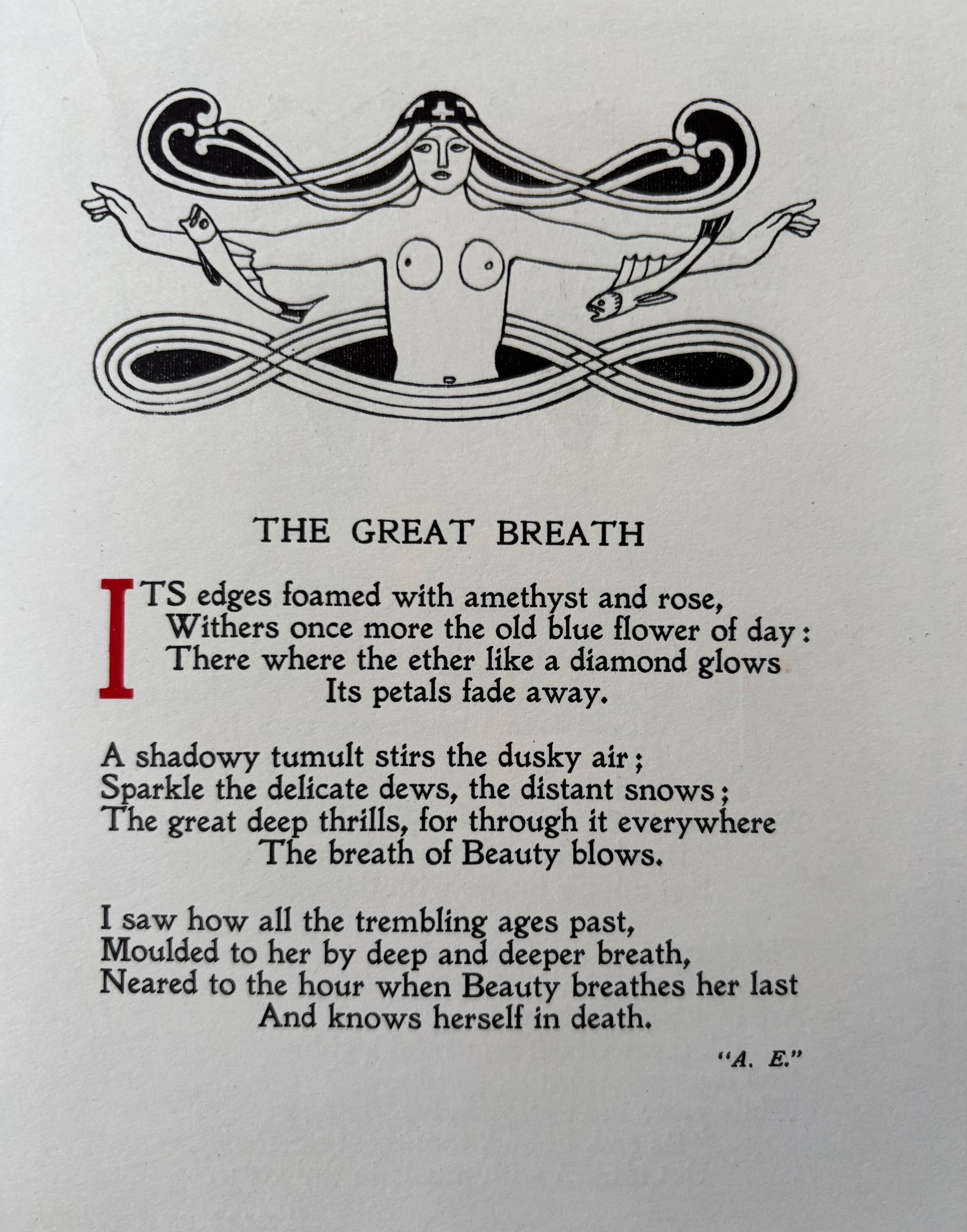 THE GREAT BREATH

ITS edges foamed with amethyst and rose,
Withers once more the old blue flower of day:
There where the ether like a diamond glows
Its petals fade away.

A shadowy tumult stirs the dusky air;
Sparkle the delicate dews, the distant snows;
The great deep thrills, for through it everywhere
The breath of Beauty blows.

I saw how all the trembling ages past,
Moulded to her by deep and deeper breath,
Neared to the hour when Beauty breathes her last
And knows herself in death.

"A. E."